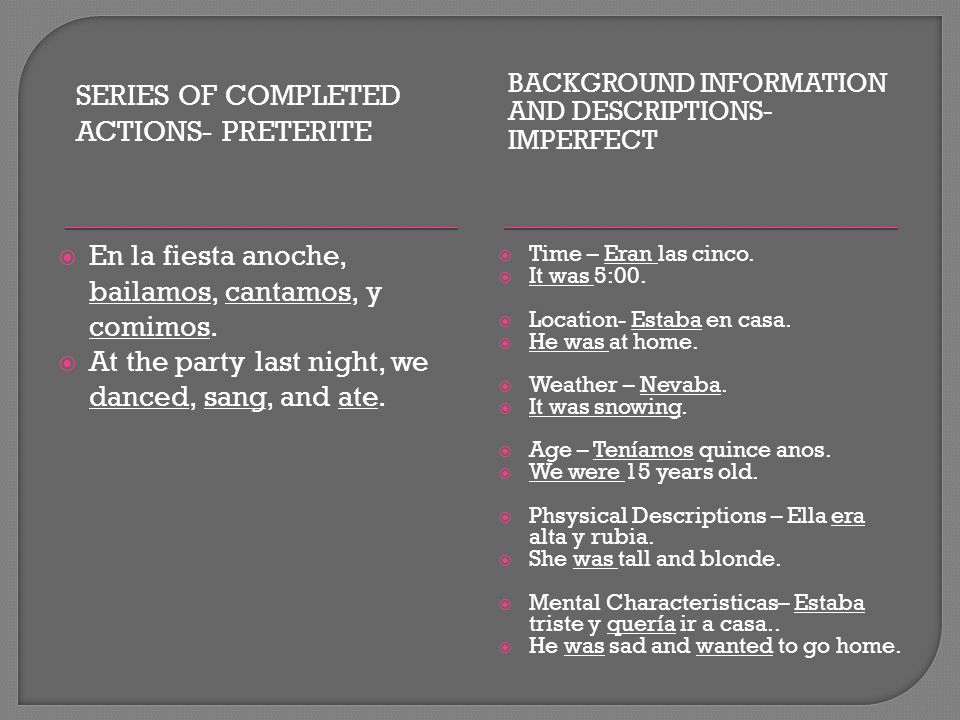 SERIES OF COMPLETED ACTIONS- PRETERITE

- En la fiesta anoche, bailamos, cantamos, y comimos.
- At the party last night, we danced, sang, and ate.

BACKGROUND INFORMATION AND DESCRIPTIONS- IMPERFECT

- Time – Eran las cinco.
- It was 5:00.

- Location- Estaba en casa.
- He was at home.

- Weather – Nevaba.
- It was snowing.

- Age – Teníamos quince anos.
- We were 15 years old.

- Phsysical Descriptions – Ella era alta y rubia.
- She was tall and blonde.

- Mental Characteristicas– Estaba triste y quería ir a casa..
- He was sad and wanted to go home.